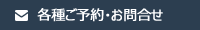 各種ご予約・お問合せ